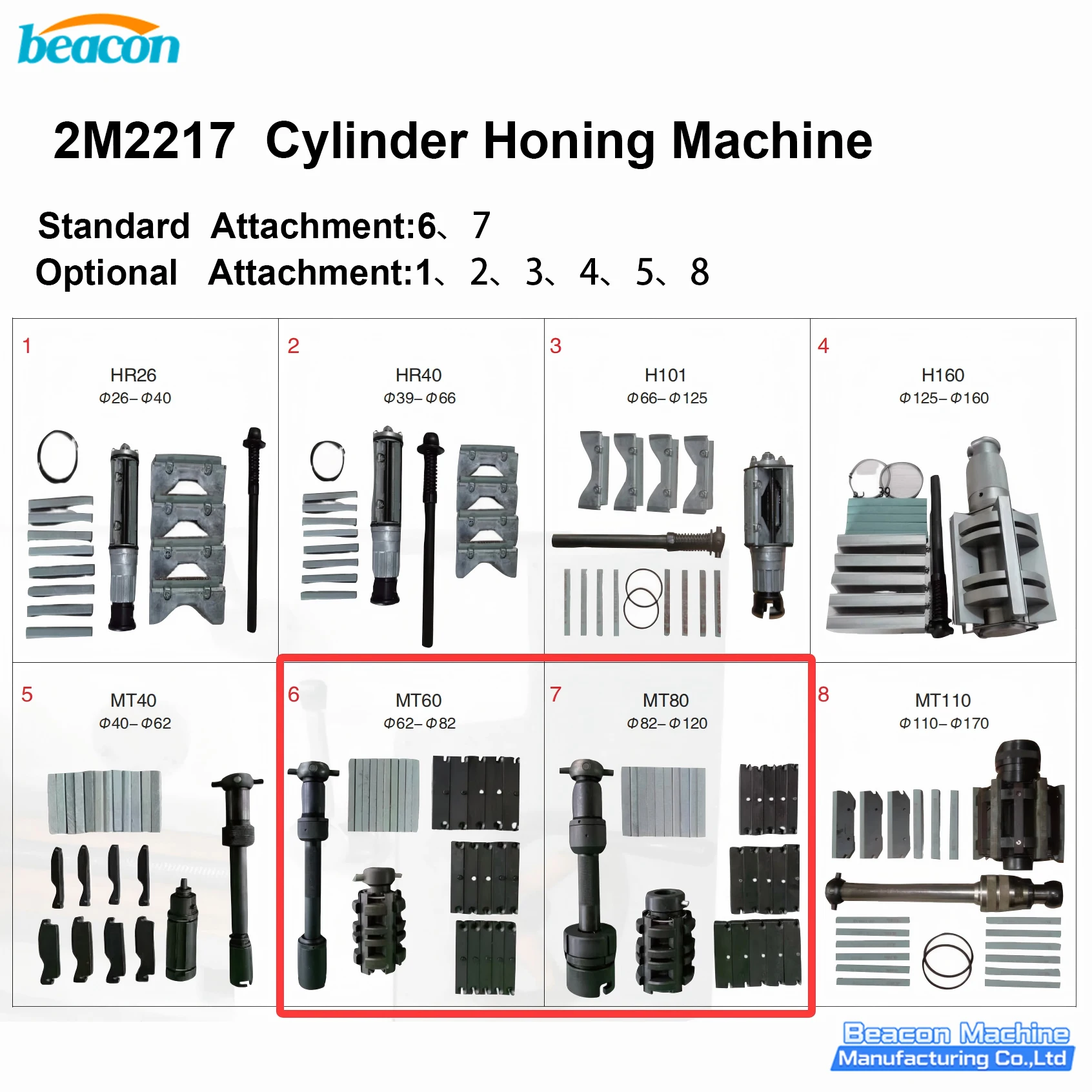 beacon

2M2217 Cylinder Honing Machine

Standard Attachment:6、7
Optional Attachment:1、2、3、4、5、8

1
HR26
Φ26–Φ40

2
HR40
Φ39–Φ66

3
H101
Φ66–Φ125

4
H160
Φ125–Φ160

5
MT40
Φ40–Φ62

6
MT60
Φ62–Φ82

7
MT80
Φ82–Φ120

8
MT110
Φ110–Φ170

Beacon Machine
Manufacturing Co.,Ltd